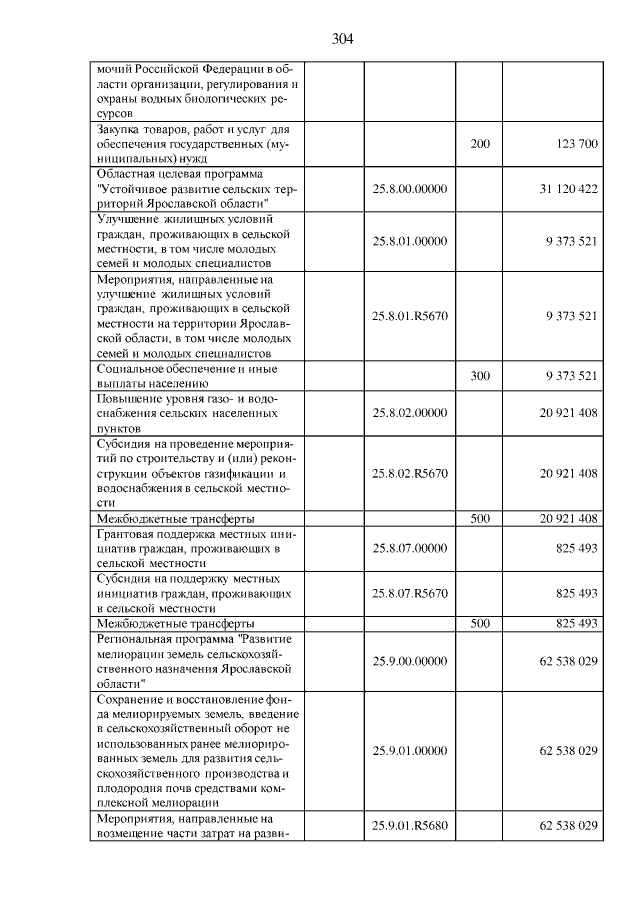 304

| | | | |
|---|---|---|---|
| мочий Российской Федерации в области организации, регулирования и охраны водных биологических ресурсов | | | |
| Закупка товаров, работ и услуг для обеспечения государственных (муниципальных) нужд | | 200 | 123 700 |
| Областная целевая программа "Устойчивое развитие сельских территорий Ярославской области" | 25.8.00.00000 | | 31 120 422 |
| Улучшение жилищных условий граждан, проживающих в сельской местности, в том числе молодых семей и молодых специалистов | 25.8.01.00000 | | 9 373 521 |
| Мероприятия, направленные на улучшение жилищных условий граждан, проживающих в сельской местности на территории Ярославской области, в том числе молодых семей и молодых специалистов | 25.8.01.R5670 | | 9 373 521 |
| Социальное обеспечение и иные выплаты населению | | 300 | 9 373 521 |
| Повышение уровня газо- и водоснабжения сельских населенных пунктов | 25.8.02.00000 | | 20 921 408 |
| Субсидия на проведение мероприятий по строительству и (или) реконструкции объектов газификации и водоснабжения в сельской местности | 25.8.02.R5670 | | 20 921 408 |
| Межбюджетные трансферты | | 500 | 20 921 408 |
| Грантовая поддержка местных инициатив граждан, проживающих в сельской местности | 25.8.07.00000 | | 825 493 |
| Субсидия на поддержку местных инициатив граждан, проживающих в сельской местности | 25.8.07.R5670 | | 825 493 |
| Межбюджетные трансферты | | 500 | 825 493 |
| Региональная программа "Развитие мелиорации земель сельскохозяйственного назначения Ярославской области" | 25.9.00.00000 | | 62 538 029 |
| Сохранение и восстановление фонда мелиорируемых земель, введение в сельскохозяйственный оборот не использованных ранее мелиорированных земель для развития сельскохозяйственного производства и плодородия почв средствами комплексной мелиорации | 25.9.01.00000 | | 62 538 029 |
| Мероприятия, направленные на возмещение части затрат на разви- | 25.9.01.R5680 | | 62 538 029 |